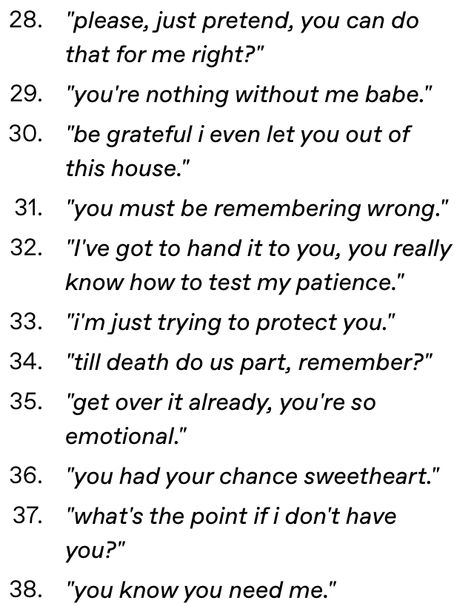 28. "please, just pretend, you can do that for me right?"
29. "you're nothing without me babe."
30. "be grateful i even let you out of this house."
31. "you must be remembering wrong."
32. "I've got to hand it to you, you really know how to test my patience."
33. "i'm just trying to protect you."
34. "till death do us part, remember?"
35. "get over it already, you're so emotional."
36. "you had your chance sweetheart."
37. "what's the point if i don't have you?"
38. "you know you need me."